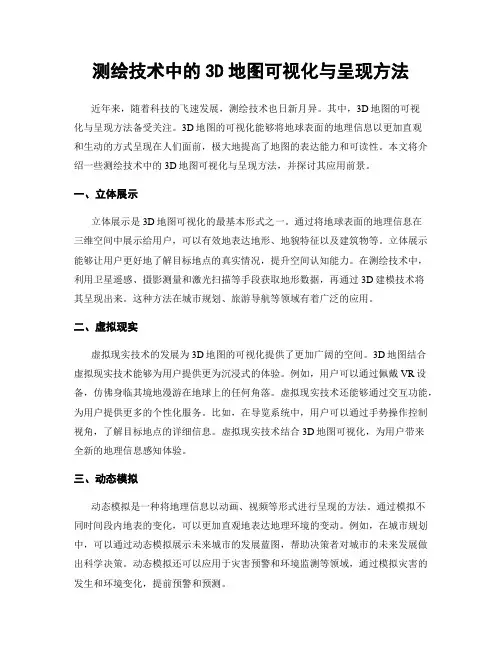 测绘技术中的 3D 地图可视化与呈现方法

近年来，随着科技的飞速发展，测绘技术也日新月异。其中，3D 地图的可视化与呈现方法备受关注。3D 地图的可视化能够将地球表面的地理信息以更加直观和生动的方式呈现在人们面前，极大地提高了地图的表达能力和可读性。本文将介绍一些测绘技术中的 3D 地图可视化与呈现方法，并探讨其应用前景。

一、立体展示

立体展示是 3D 地图可视化的最基本形式之一。通过将地球表面的地理信息在三维空间中展示给用户，可以有效地表达地形、地貌特征以及建筑物等。立体展示能够让用户更好地了解目标地点的真实情况，提升空间认知能力。在测绘技术中，利用卫星遥感、摄影测量和激光扫描等手段获取地形数据，再通过 3D 建模技术将其呈现出来。这种方法在城市规划、旅游导航等领域有着广泛的应用。

二、虚拟现实

虚拟现实技术的发展为 3D 地图的可视化提供了更加广阔的空间。3D 地图结合虚拟现实技术能够为用户提供更为沉浸式的体验。例如，用户可以通过佩戴 VR 设备，仿佛身临其境地漫游在地球上的任何角落。虚拟现实技术还能够通过交互功能，为用户提供更多的个性化服务。比如，在导览系统中，用户可以通过手势操作控制视角，了解目标地点的详细信息。虚拟现实技术结合 3D 地图可视化，为用户带来全新的地理信息感知体验。

三、动态模拟

动态模拟是一种将地理信息以动画、视频等形式进行呈现的方法。通过模拟不同时间段内地表的变化，可以更加直观地表达地理环境的变动。例如，在城市规划中，可以通过动态模拟展示未来城市的发展蓝图，帮助决策者对城市的未来发展做出科学决策。动态模拟还可以应用于灾害预警和环境监测等领域，通过模拟灾害的发生和环境变化，提前预警和预测。